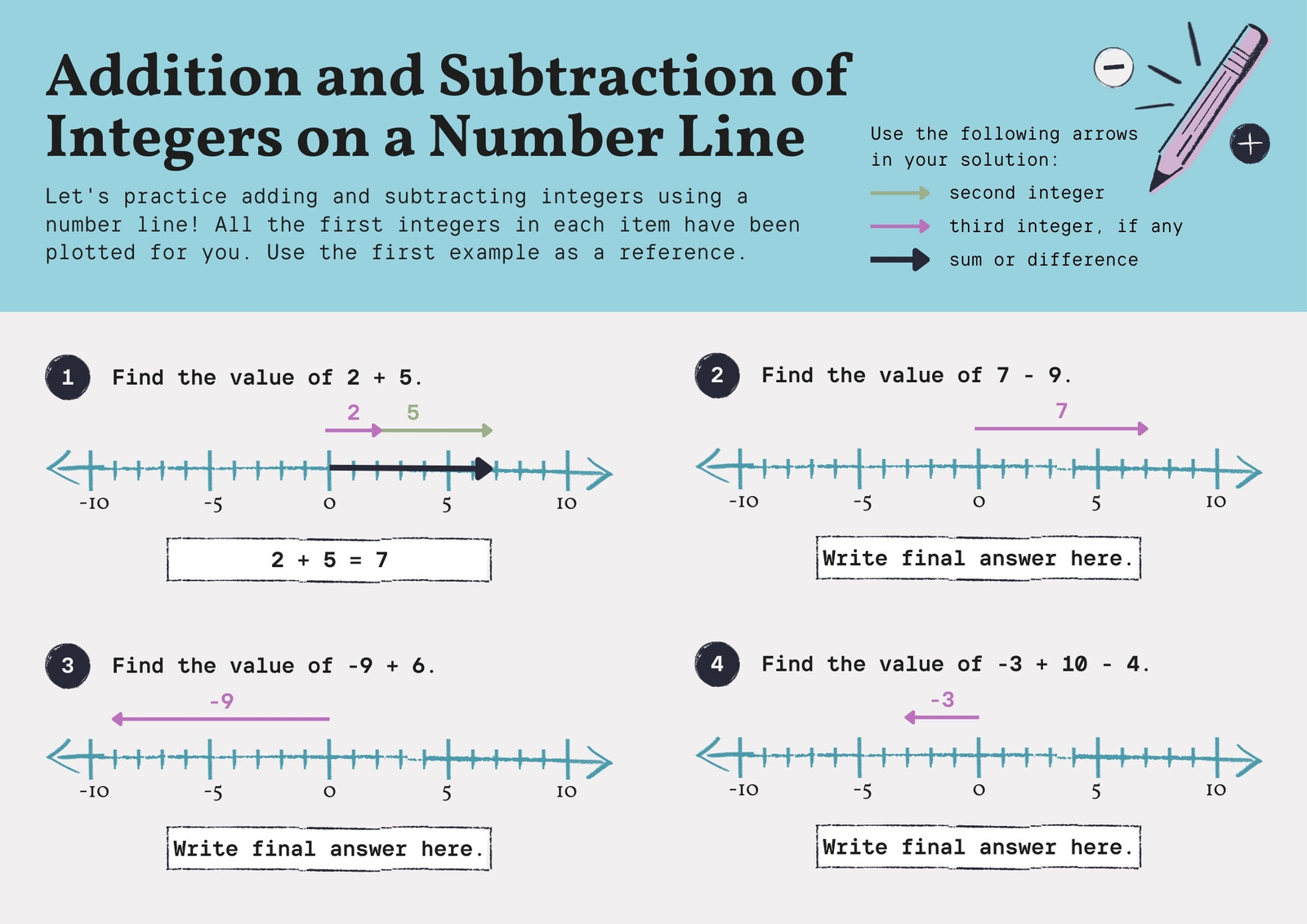 Addition and Subtraction of Integers on a Number Line

Let's practice adding and subtracting integers using a number line! All the first integers in each item have been plotted for you. Use the first example as a reference.

Use the following arrows in your solution:

second integer

third integer, if any

sum or difference

1 Find the value of 2 + 5.

2 5

-10 -5 0 5 10

2 + 5 = 7

2 Find the value of 7 - 9.

7

-10 -5 0 5 10

Write final answer here.

3 Find the value of -9 + 6.

-9

-10 -5 0 5 10

Write final answer here.

4 Find the value of -3 + 10 - 4.

-3

-10 -5 0 5 10

Write final answer here.